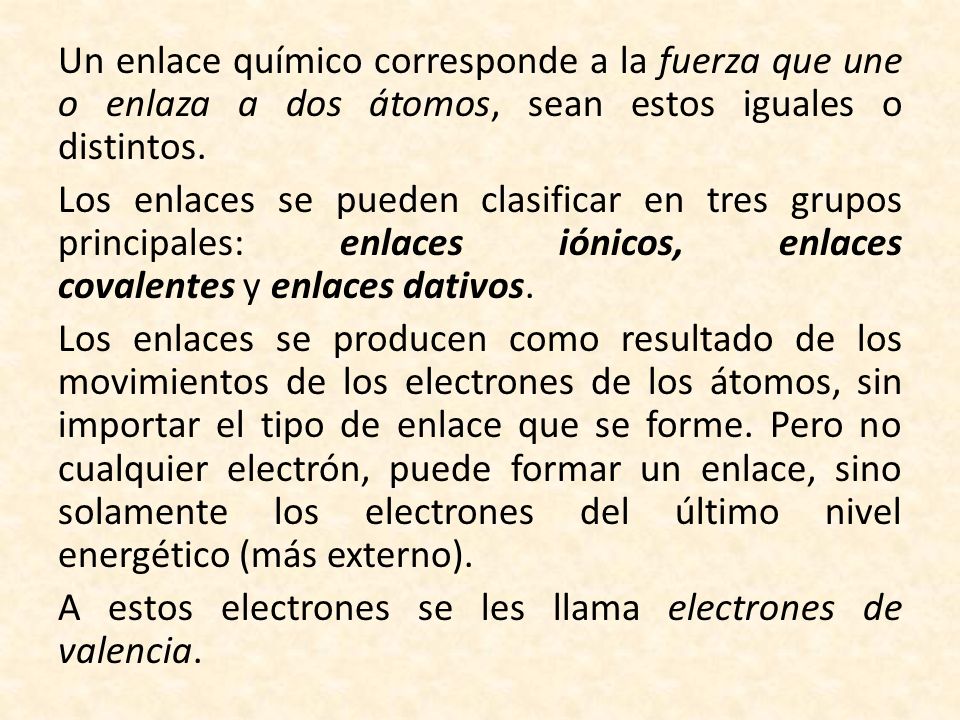 Un enlace químico corresponde a la fuerza que une o enlaza a dos átomos, sean estos iguales o distintos.

Los enlaces se pueden clasificar en tres grupos principales: enlaces iónicos, enlaces covalentes y enlaces dativos.

Los enlaces se producen como resultado de los movimientos de los electrones de los átomos, sin importar el tipo de enlace que se forme. Pero no cualquier electrón, puede formar un enlace, sino solamente los electrones del último nivel energético (más externo).

A estos electrones se les llama electrones de valencia.